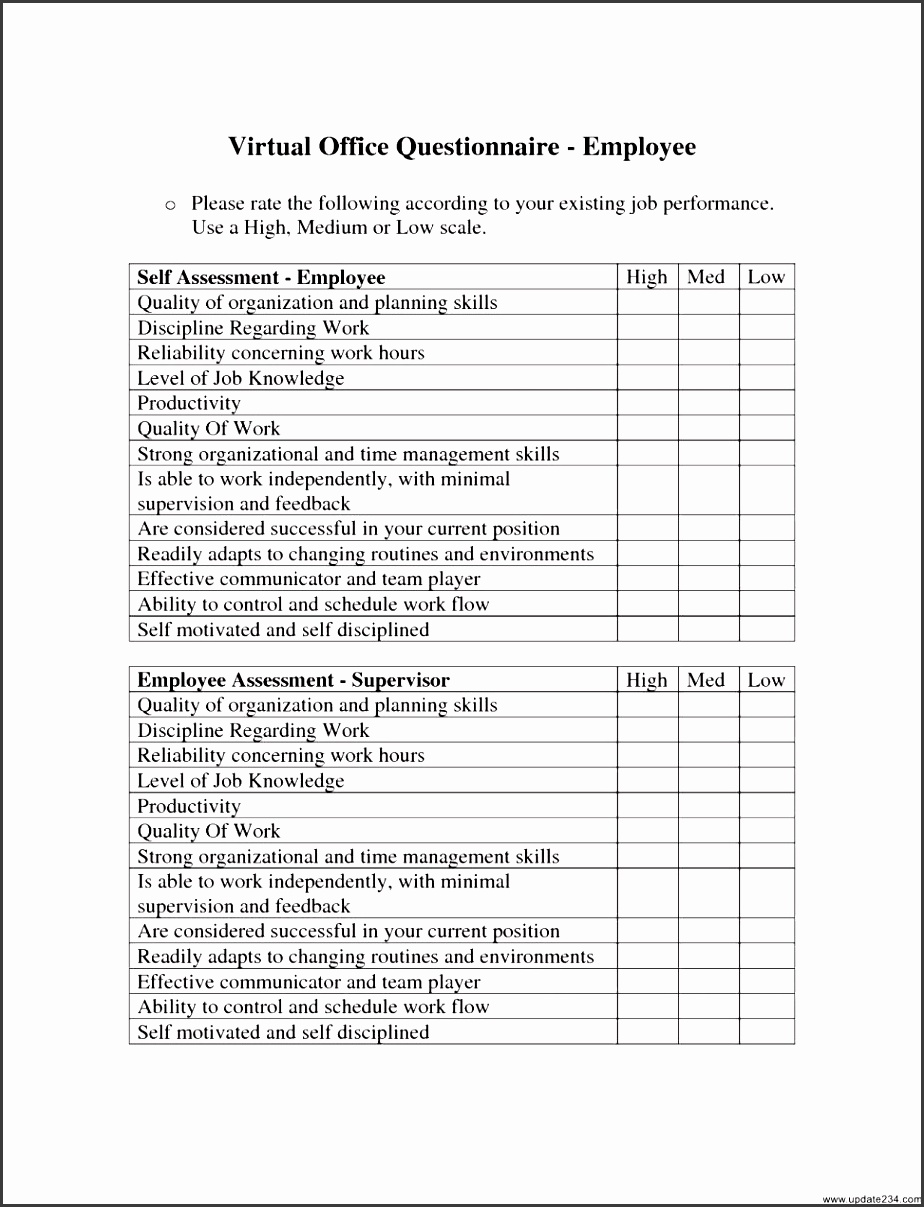 Virtual Office Questionnaire - Employee

o Please rate the following according to your existing job performance. Use a High, Medium or Low scale.

| Self Assessment - Employee | High | Med | Low |
|---|---|---|---|
| Quality of organization and planning skills | | | |
| Discipline Regarding Work | | | |
| Reliability concerning work hours | | | |
| Level of Job Knowledge | | | |
| Productivity | | | |
| Quality Of Work | | | |
| Strong organizational and time management skills | | | |
| Is able to work independently, with minimal supervision and feedback | | | |
| Are considered successful in your current position | | | |
| Readily adapts to changing routines and environments | | | |
| Effective communicator and team player | | | |
| Ability to control and schedule work flow | | | |
| Self motivated and self disciplined | | | |

| Employee Assessment - Supervisor | High | Med | Low |
|---|---|---|---|
| Quality of organization and planning skills | | | |
| Discipline Regarding Work | | | |
| Reliability concerning work hours | | | |
| Level of Job Knowledge | | | |
| Productivity | | | |
| Quality Of Work | | | |
| Strong organizational and time management skills | | | |
| Is able to work independently, with minimal supervision and feedback | | | |
| Are considered successful in your current position | | | |
| Readily adapts to changing routines and environments | | | |
| Effective communicator and team player | | | |
| Ability to control and schedule work flow | | | |
| Self motivated and self disciplined | | | |

www.update234.com